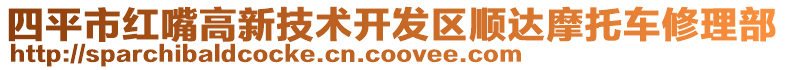 四平市红嘴高新技术开发区顺达摩托车修理部
http://sparchibaldcocke.cn.coovee.com